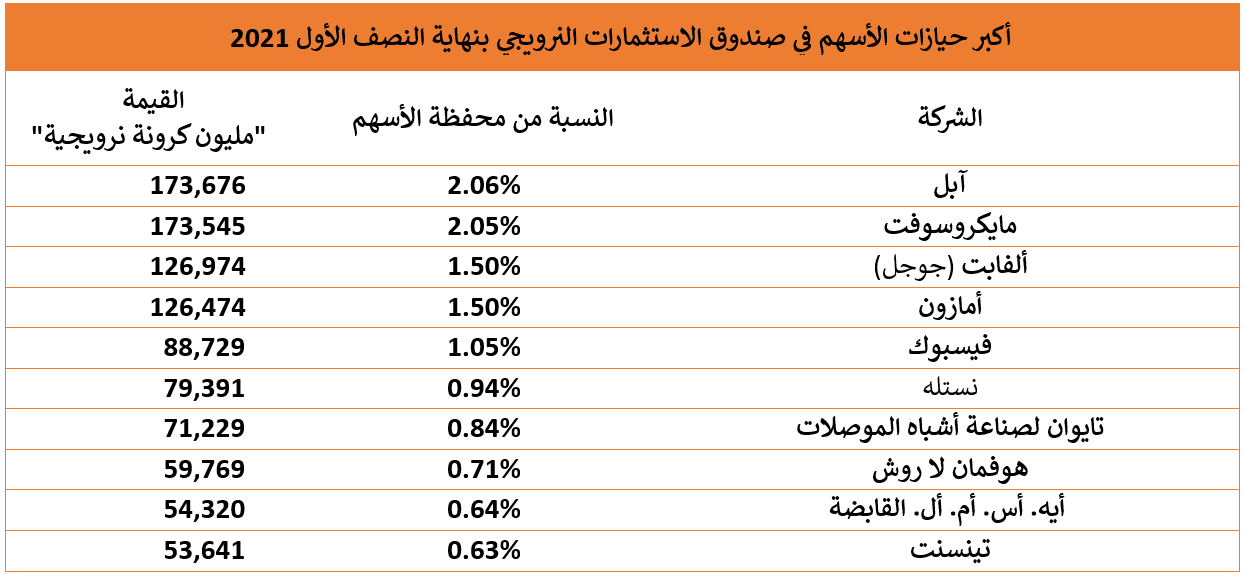 أكبر حيازات الأسهم في صندوق الاستثمارات النرويجي بنهاية النصف الأول 2021

| الشركة | النسبة من محفظة الأسهم | القيمة "مليون كرونة نرويجية" |
|---|---|---|
| آبل | 2.06% | 173,676 |
| مايكروسوفت | 2.05% | 173,545 |
| ألفابت (جوجل) | 1.50% | 126,974 |
| أمازون | 1.50% | 126,474 |
| فيسبوك | 1.05% | 88,729 |
| نستله | 0.94% | 79,391 |
| تايوان لصناعة أشباه الموصلات | 0.84% | 71,229 |
| هوفمان لا روش | 0.71% | 59,769 |
| أيه. أس. أم. أل. القابضة | 0.64% | 54,320 |
| تينسنت | 0.63% | 53,641 |